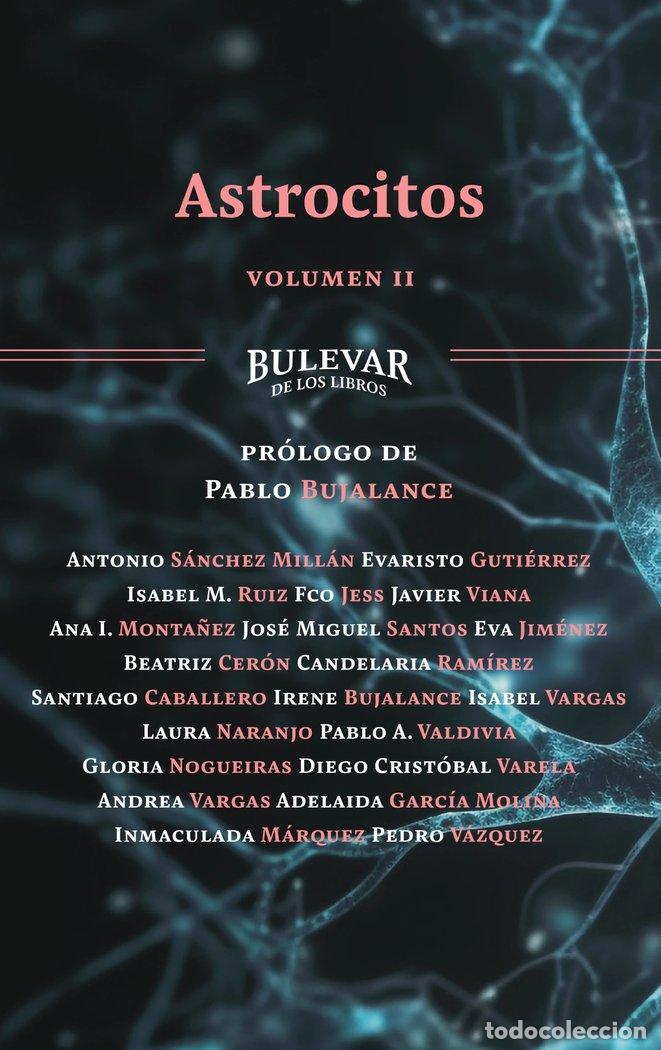 Astrocitos

VOLUMEN II

BULEVAR
DE LOS LIBROS

PRÓLOGO DE
PABLO BUJALANCE

ANTONIO SÁNCHEZ MILLÁN EVARISTO GUTIÉRREZ
ISABEL M. RUIZ FCO JESS JAVIER VIANA
ANA I. MONTAÑEZ JOSÉ MIGUEL SANTOS EVA JIMÉNEZ
BEATRIZ CERÓN CANDELARIA RAMÍREZ
SANTIAGO CABALLERO IRENE BUJALANCE ISABEL VARGAS
LAURA NARANJO PABLO A. VALDIVIA
GLORIA NOGUEIRAS DIEGO CRISTÓBAL VARELA
ANDREA VARGAS ADELAIDA GARCÍA MOLINA
INMACULADA MÁRQUEZ PEDRO VÁZQUEZ

TODOCOLECCION